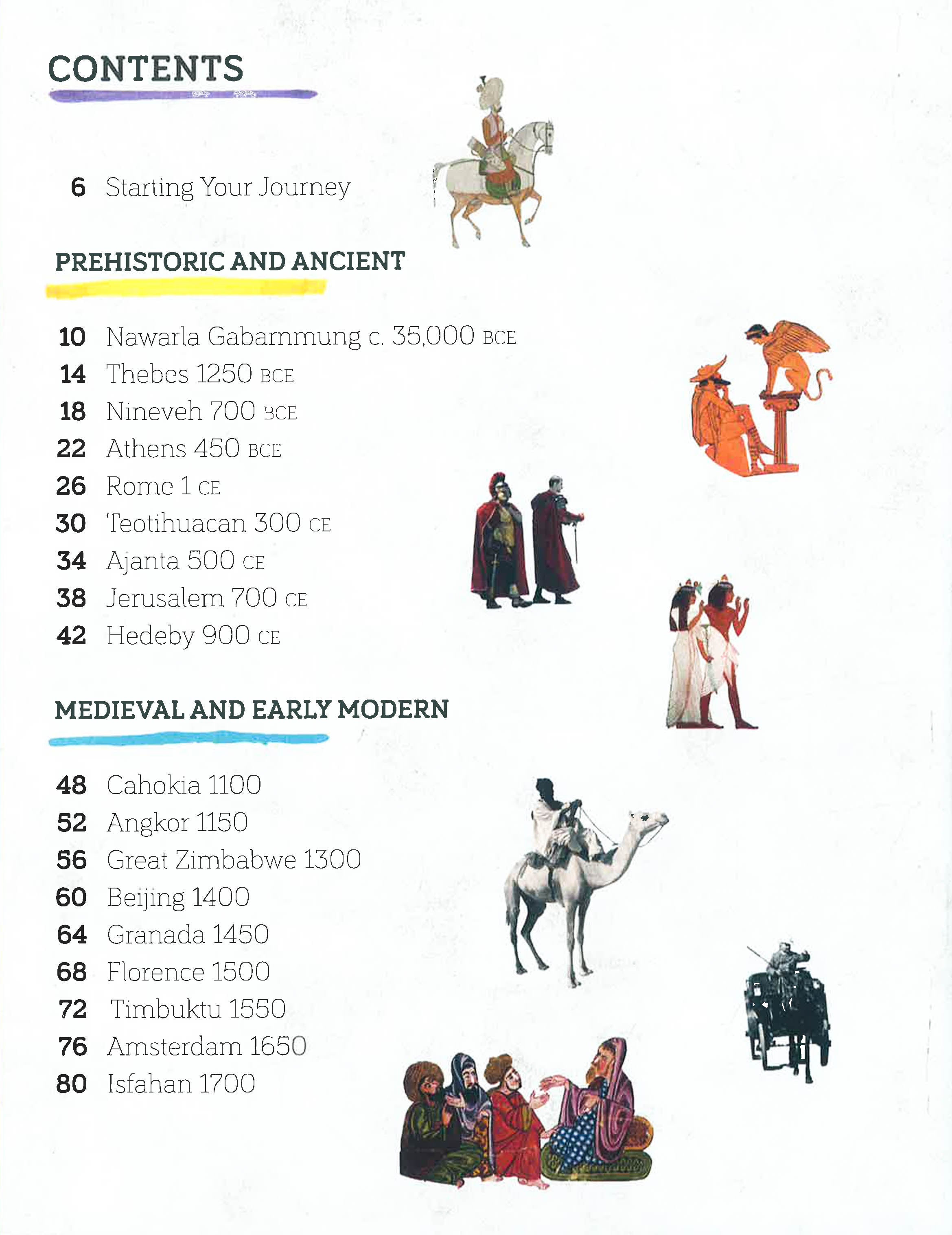 CONTENTS

6 Starting Your Journey

PREHISTORIC AND ANCIENT

10 Nawarla Gabarnmung c. 35,000 BCE
14 Thebes 1250 BCE
18 Nineveh 700 BCE
22 Athens 450 BCE
26 Rome 1 CE
30 Teotihuacan 300 CE
34 Ajanta 500 CE
38 Jerusalem 700 CE
42 Hedeby 900 CE

MEDIEVAL AND EARLY MODERN

48 Cahokia 1100
52 Angkor 1150
56 Great Zimbabwe 1300
60 Beijing 1400
64 Granada 1450
68 Florence 1500
72 Timbuktu 1550
76 Amsterdam 1650
80 Isfahan 1700